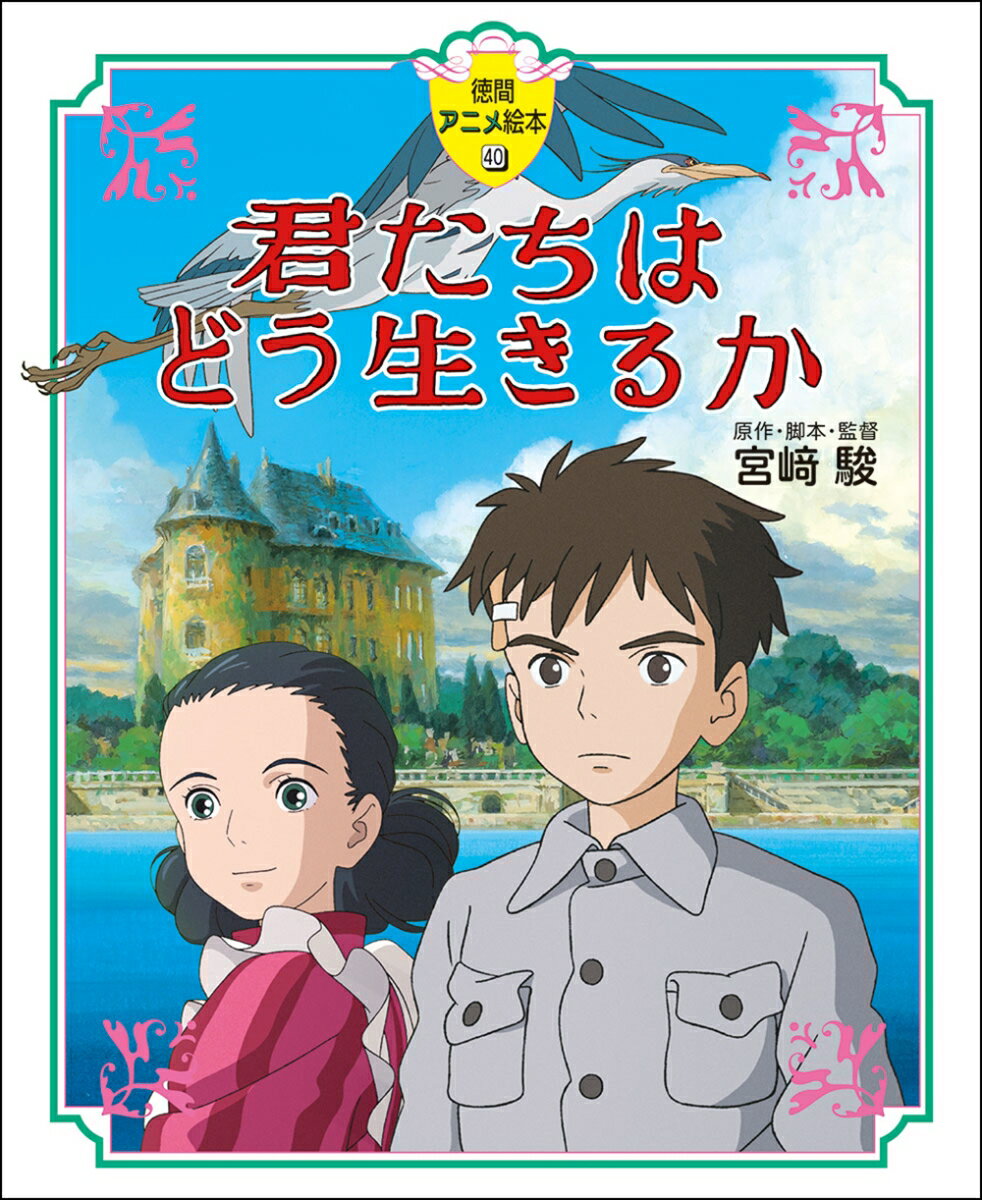 徳間
アニメ絵本
40

君たちは
どう生きるか

原作・脚本・監督
宮﨑 駿